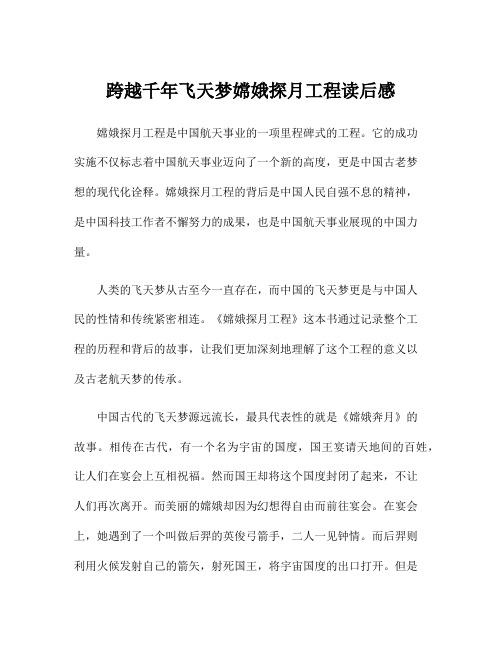 跨越千年飞天梦嫦娥探月工程读后感

嫦娥探月工程是中国航天事业的一项里程碑式的工程。它的成功实施不仅标志着中国航天事业迈向了一个新的高度，更是中国古老梦想的现代化诠释。嫦娥探月工程的背后是中国人民自强不息的精神，是中国科技工作者不懈努力的成果，也是中国航天事业展现的中国力量。

人类的飞天梦从古至今一直存在，而中国的飞天梦更是与中国人民的性情和传统紧密相连。《嫦娥探月工程》这本书通过记录整个工程的历程和背后的故事，让我们更加深刻地理解了这个工程的意义以及古老航天梦的传承。

中国古代的飞天梦源远流长，最具代表性的就是《嫦娥奔月》的故事。相传在古代，有一个名为宇宙的国度，国王宴请天地间的百姓，让人们在宴会上互相祝福。然而国王却将这个国度封闭了起来，不让人们再次离开。而美丽的嫦娥却因为幻想得自由而前往宴会。在宴会上，她遇到了一个叫做后羿的英俊弓箭手，二人一见钟情。而后羿则利用火候发射自己的箭矢，射死国王，将宇宙国度的出口打开。但是